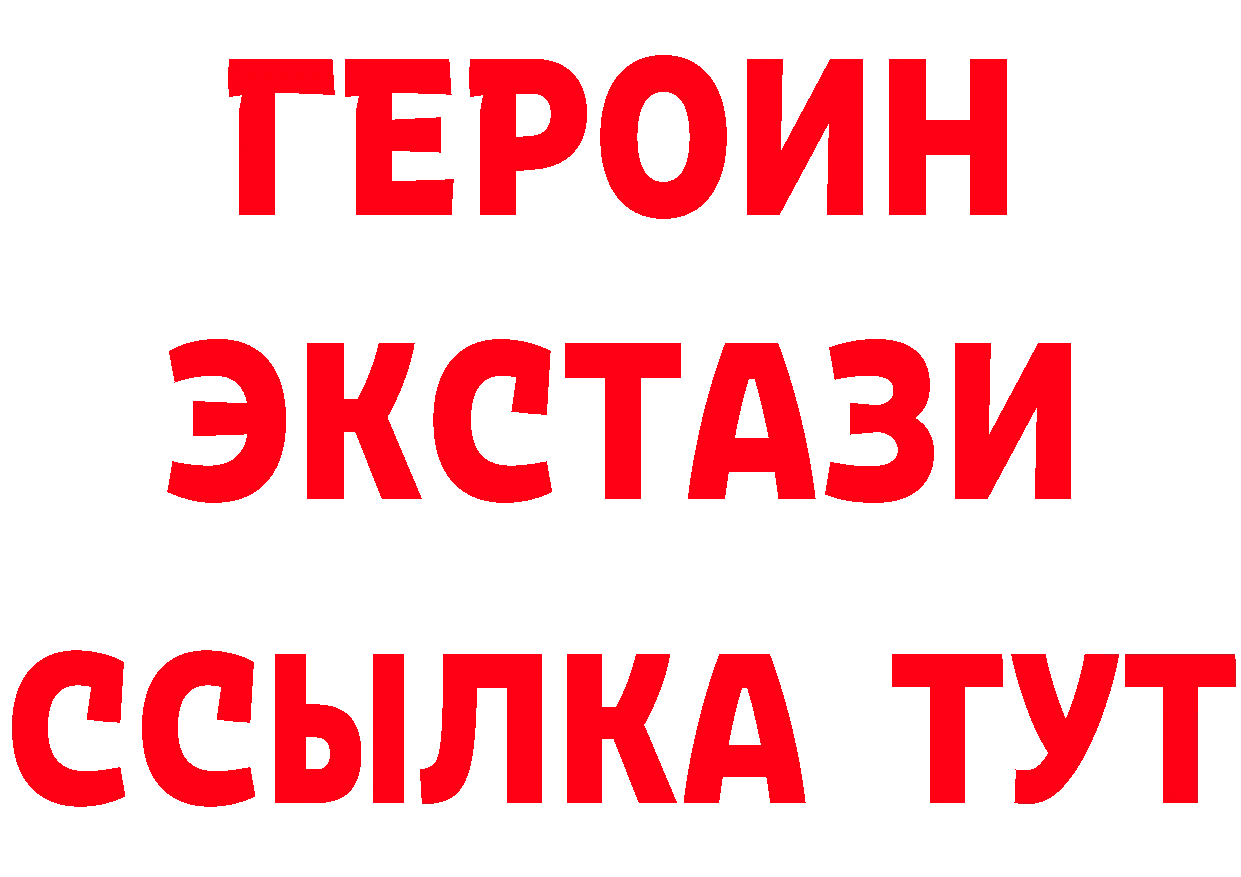 ГЕРОИН ЭКСТАЗИ ССЫЛКА ТУТ